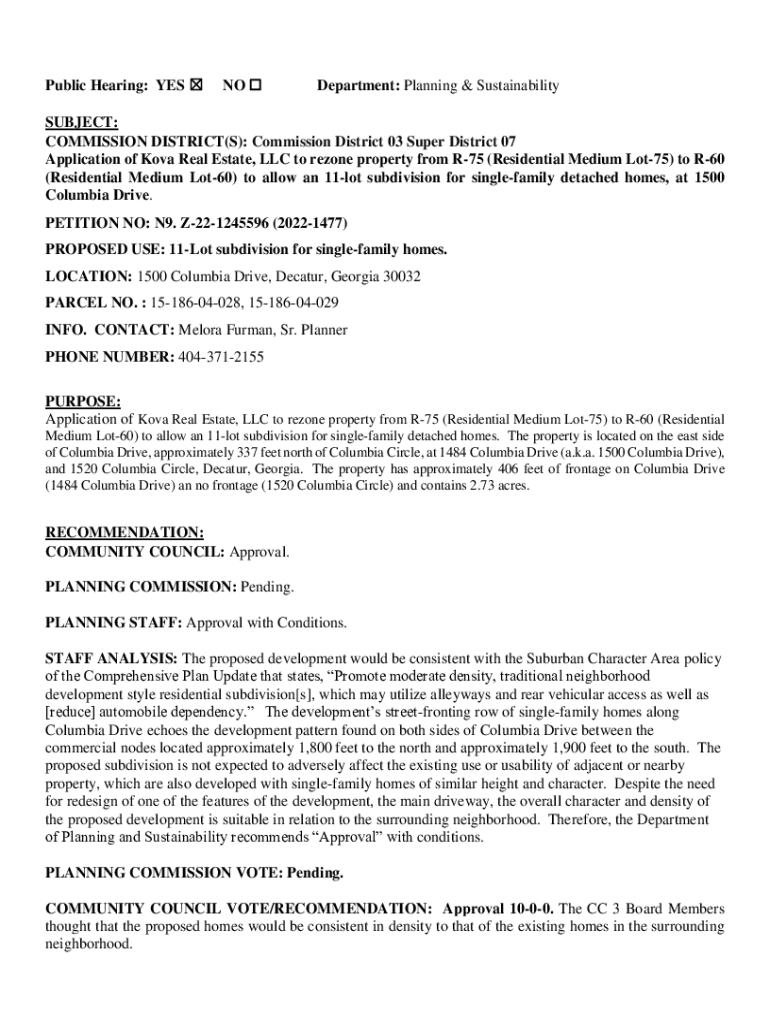 Public Hearing: YES ☒ NO ☐ Department: Planning & Sustainability

SUBJECT:
COMMISSION DISTRICT(S): Commission District 03 Super District 07
Application of Kova Real Estate, LLC to rezone property from R-75 (Residential Medium Lot-75) to R-60 (Residential Medium Lot-60) to allow an 11-lot subdivision for single-family detached homes, at 1500 Columbia Drive.

PETITION NO: N9. Z-22-1245596 (2022-1477)

PROPOSED USE: 11-Lot subdivision for single-family homes.

LOCATION: 1500 Columbia Drive, Decatur, Georgia 30032

PARCEL NO. : 15-186-04-028, 15-186-04-029

INFO. CONTACT: Melora Furman, Sr. Planner

PHONE NUMBER: 404-371-2155

PURPOSE:
Application of Kova Real Estate, LLC to rezone property from R-75 (Residential Medium Lot-75) to R-60 (Residential Medium Lot-60) to allow an 11-lot subdivision for single-family detached homes. The property is located on the east side of Columbia Drive, approximately 337 feet north of Columbia Circle, at 1484 Columbia Drive (a.k.a. 1500 Columbia Drive), and 1520 Columbia Circle, Decatur, Georgia. The property has approximately 406 feet of frontage on Columbia Drive (1484 Columbia Drive) an no frontage (1520 Columbia Circle) and contains 2.73 acres.

RECOMMENDATION:
COMMUNITY COUNCIL: Approval.

PLANNING COMMISSION: Pending.

PLANNING STAFF: Approval with Conditions.

STAFF ANALYSIS: The proposed development would be consistent with the Suburban Character Area policy of the Comprehensive Plan Update that states, “Promote moderate density, traditional neighborhood development style residential subdivision[s], which may utilize alleyways and rear vehicular access as well as [reduce] automobile dependency.” The development’s street-fronting row of single-family homes along Columbia Drive echoes the development pattern found on both sides of Columbia Drive between the commercial nodes located approximately 1,800 feet to the north and approximately 1,900 feet to the south. The proposed subdivision is not expected to adversely affect the existing use or usability of adjacent or nearby property, which are also developed with single-family homes of similar height and character. Despite the need for redesign of one of the features of the development, the main driveway, the overall character and density of the proposed development is suitable in relation to the surrounding neighborhood. Therefore, the Department of Planning and Sustainability recommends “Approval” with conditions.

PLANNING COMMISSION VOTE: Pending.

COMMUNITY COUNCIL VOTE/RECOMMENDATION: Approval 10-0-0. The CC 3 Board Members thought that the proposed homes would be consistent in density to that of the existing homes in the surrounding neighborhood.